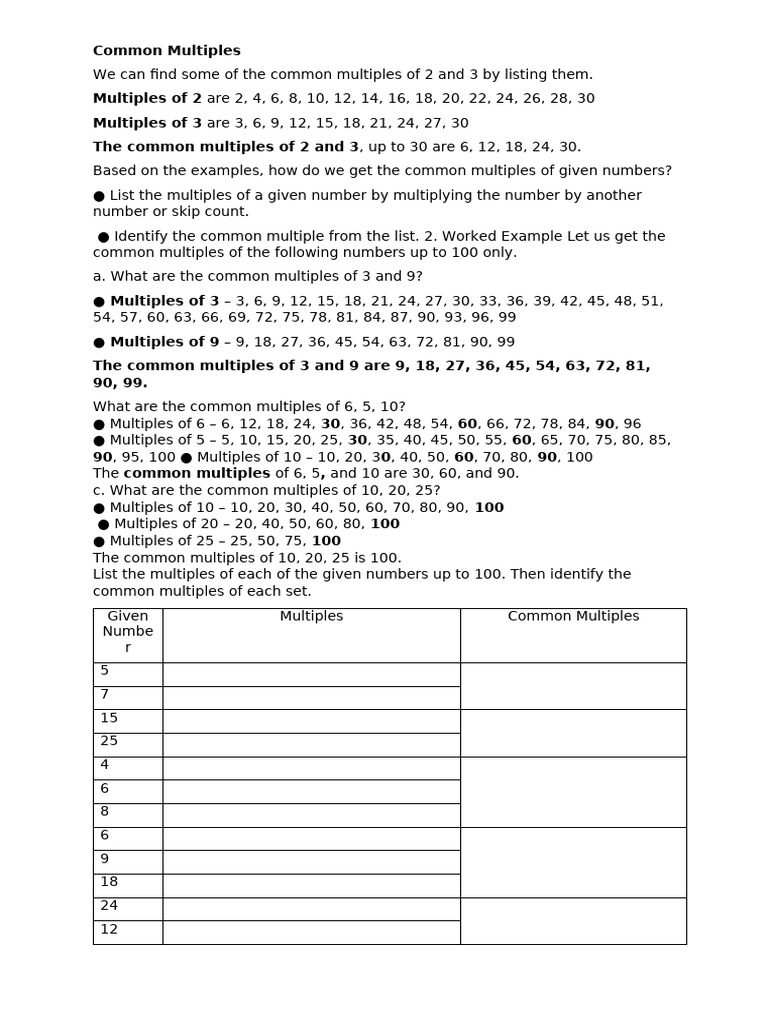 Common Multiples

We can find some of the common multiples of 2 and 3 by listing them.

Multiples of 2 are 2, 4, 6, 8, 10, 12, 14, 16, 18, 20, 22, 24, 26, 28, 30

Multiples of 3 are 3, 6, 9, 12, 15, 18, 21, 24, 27, 30

The common multiples of 2 and 3, up to 30 are 6, 12, 18, 24, 30.

Based on the examples, how do we get the common multiples of given numbers?

● List the multiples of a given number by multiplying the number by another number or skip count.

● Identify the common multiple from the list. 2. Worked Example Let us get the common multiples of the following numbers up to 100 only.

a. What are the common multiples of 3 and 9?

● Multiples of 3 – 3, 6, 9, 12, 15, 18, 21, 24, 27, 30, 33, 36, 39, 42, 45, 48, 51, 54, 57, 60, 63, 66, 69, 72, 75, 78, 81, 84, 87, 90, 93, 96, 99

● Multiples of 9 – 9, 18, 27, 36, 45, 54, 63, 72, 81, 90, 99

The common multiples of 3 and 9 are 9, 18, 27, 36, 45, 54, 63, 72, 81, 90, 99.

What are the common multiples of 6, 5, 10?
● Multiples of 6 – 6, 12, 18, 24, 30, 36, 42, 48, 54, 60, 66, 72, 78, 84, 90, 96
● Multiples of 5 – 5, 10, 15, 20, 25, 30, 35, 40, 45, 50, 55, 60, 65, 70, 75, 80, 85, 90, 95, 100 ● Multiples of 10 – 10, 20, 30, 40, 50, 60, 70, 80, 90, 100
The common multiples of 6, 5, and 10 are 30, 60, and 90.
c. What are the common multiples of 10, 20, 25?
● Multiples of 10 – 10, 20, 30, 40, 50, 60, 70, 80, 90, 100
● Multiples of 20 – 20, 40, 50, 60, 80, 100
● Multiples of 25 – 25, 50, 75, 100
The common multiples of 10, 20, 25 is 100.
List the multiples of each of the given numbers up to 100. Then identify the common multiples of each set.

| Given Number | Multiples | Common Multiples |
|---|---|---|
| 5 | | |
| 7 | | |
| 15 | | |
| 25 | | |
| 4 | | |
| 6 | | |
| 8 | | |
| 6 | | |
| 9 | | |
| 18 | | |
| 24 | | |
| 12 | | |